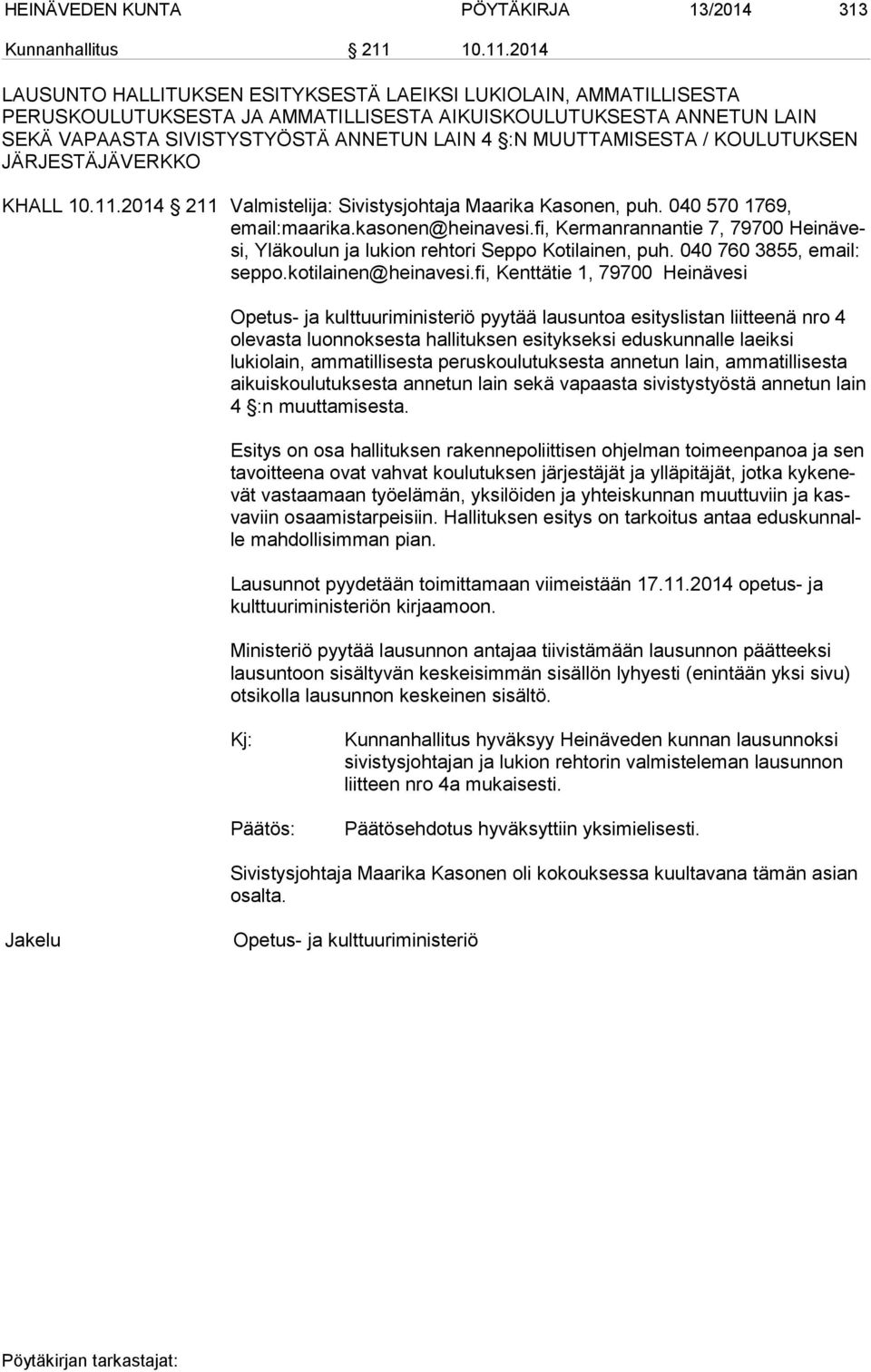 HEINÄVEDEN KUNTA PÖYTÄKIRJA 13/2014 313

Kunnanhallitus § 211 10.11.2014

LAUSUNTO HALLITUKSEN ESITYKSESTÄ LAEIKSI LUKIOLAIN, AMMATILLISESTA PERUSKOULUTUKSESTA JA AMMATILLISESTA AIKUISKOULUTUKSESTA ANNETUN LAIN SEKÄ VAPAASTA SIVISTYSTYÖSTÄ ANNETUN LAIN 4 §:N MUUTTAMISESTA / KOULUTUKSEN JÄRJESTÄJÄVERKKO

KHALL 10.11.2014 § 211 Valmistelija: Sivistysjohtaja Maarika Kasonen, puh. 040 570 1769, email:maarika.kasonen@heinavesi.fi, Kermanrannantie 7, 79700 Heinävesi, Yläkoulun ja lukion rehtori Seppo Kotilainen, puh. 040 760 3855, email: seppo.kotilainen@heinavesi.fi, Kenttätie 1, 79700 Heinävesi

Opetus- ja kulttuuriministeriö pyytää lausuntoa esityslistan liitteenä nro 4 olevasta luonnoksesta hallituksen esitykseksi eduskunnalle laeiksi lukiolain, ammatillisesta peruskoulutuksesta annetun lain, ammatillisesta aikuiskoulutuksesta annetun lain sekä vapaasta sivistystyöstä annetun lain 4 §:n muuttamisesta.

Esitys on osa hallituksen rakennepoliittisen ohjelman toimeenpanoa ja sen tavoitteena ovat vahvat koulutuksen järjestäjät ja ylläpitäjät, jotka kykenevät vastaamaan työelämän, yksilöiden ja yhteiskunnan muuttuviin ja kasvaviin osaamistarpeisiin. Hallituksen esitys on tarkoitus antaa eduskunnalle mahdollisimman pian.

Lausunnot pyydetään toimittamaan viimeistään 17.11.2014 opetus- ja kulttuuriministeriön kirjaamoon.

Ministeriö pyytää lausunnon antajaa tiivistämään lausunnon päätteeksi lausuntoon sisältyvän keskeisimmän sisällön lyhyesti (enintään yksi sivu) otsikolla lausunnon keskeinen sisältö.

Kj: Kunnanhallitus hyväksyy Heinäveden kunnan lausunnoksi sivistysjohtajan ja lukion rehtorin valmisteleman lausunnon liitteen nro 4a mukaisesti.

Päätös: Päätösehdotus hyväksyttiin yksimielisesti.

Sivistysjohtaja Maarika Kasonen oli kokouksessa kuultavana tämän asian osalta.

Jakelu Opetus- ja kulttuuriministeriö

Pöytäkirjan tarkastajat: